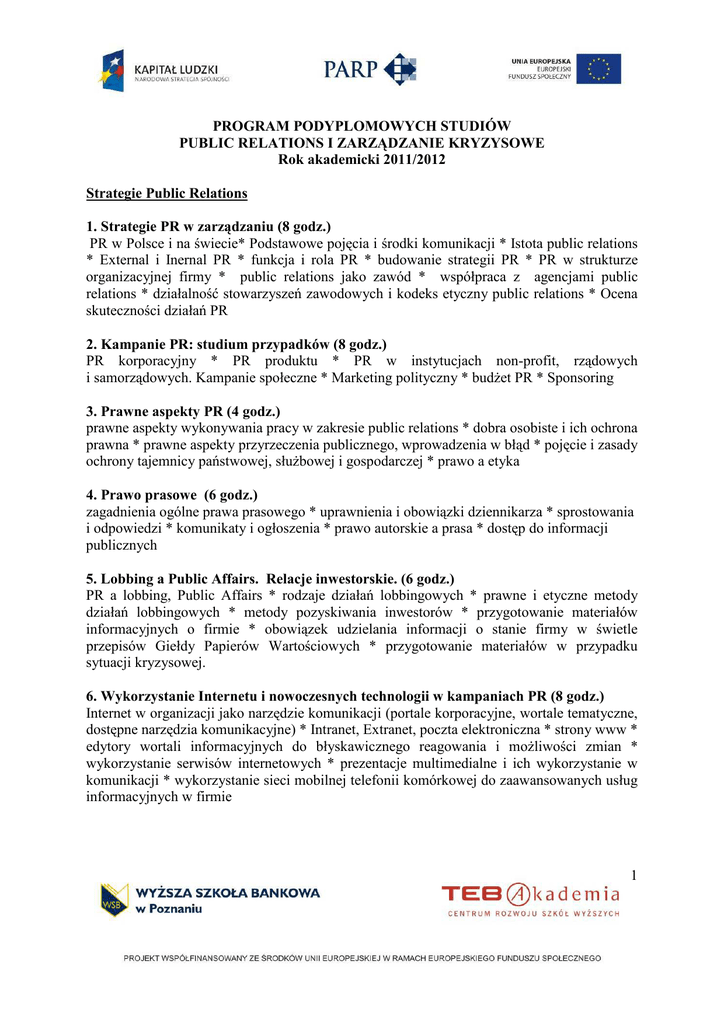 KAPITAŁ LUDZKI
NARODOWA STRATEGIA SPÓJNOŚCI

PARP

UNIA EUROPEJSKA
EUROPEJSKI
FUNDUSZ SPOŁECZNY

PROGRAM PODYPLOMOWYCH STUDIÓW
PUBLIC RELATIONS I ZARZĄDZANIE KRYZYSOWE
Rok akademicki 2011/2012

Strategie Public Relations

1. Strategie PR w zarządzaniu (8 godz.)
PR w Polsce i na świecie* Podstawowe pojęcia i środki komunikacji * Istota public relations * External i Inernal PR * funkcja i rola PR * budowanie strategii PR * PR w strukturze organizacyjnej firmy * public relations jako zawód * współpraca z agencjami public relations * działalność stowarzyszeń zawodowych i kodeks etyczny public relations * Ocena skuteczności działań PR

2. Kampanie PR: studium przypadków (8 godz.)
PR korporacyjny * PR produktu * PR w instytucjach non-profit, rządowych i samorządowych. Kampanie społeczne * Marketing polityczny * budżet PR * Sponsoring

3. Prawne aspekty PR (4 godz.)
prawne aspekty wykonywania pracy w zakresie public relations * dobra osobiste i ich ochrona prawna * prawne aspekty przyrzeczenia publicznego, wprowadzenia w błąd * pojęcie i zasady ochrony tajemnicy państwowej, służbowej i gospodarczej * prawo a etyka

4. Prawo prasowe (6 godz.)
zagadnienia ogólne prawa prasowego * uprawnienia i obowiązki dziennikarza * sprostowania i odpowiedzi * komunikaty i ogłoszenia * prawo autorskie a prasa * dostęp do informacji publicznych

5. Lobbing a Public Affairs. Relacje inwestorskie. (6 godz.)
PR a lobbing, Public Affairs * rodzaje działań lobbingowych * prawne i etyczne metody działań lobbingowych * metody pozyskiwania inwestorów * przygotowanie materiałów informacyjnych o firmie * obowiązek udzielania informacji o stanie firmy w świetle przepisów Giełdy Papierów Wartościowych * przygotowanie materiałów w przypadku sytuacji kryzysowej.

6. Wykorzystanie Internetu i nowoczesnych technologii w kampaniach PR (8 godz.)
Internet w organizacji jako narzędzie komunikacji (portale korporacyjne, wortale tematyczne, dostępne narzędzia komunikacyjne) * Intranet, Extranet, poczta elektroniczna * strony www * edytory wortali informacyjnych do błyskawicznego reagowania i możliwości zmian * wykorzystanie serwisów internetowych * prezentacje multimedialne i ich wykorzystanie w komunikacji * wykorzystanie sieci mobilnej telefonii komórkowej do zaawansowanych usług informacyjnych w firmie

1

WSB
WYŻSZA SZKOŁA BANKOWA
w Poznaniu

TEB Akademia
CENTRUM ROZWOJU SZKÓŁ WYŻSZYCH

PROJEKT WSPÓŁFINANSOWANY ZE ŚRODKÓW UNII EUROPEJSKIEJ W RAMACH EUROPEJSKIEGO FUNDUSZU SPOŁECZNEGO